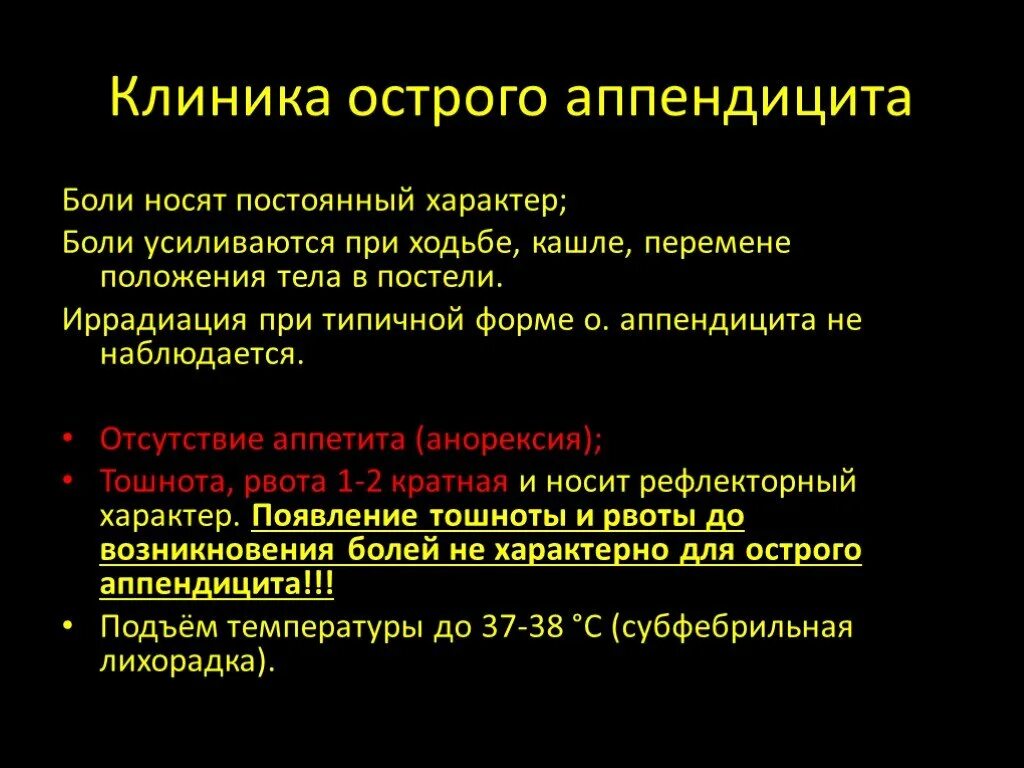 Клиника острого аппендицита

Боли носят постоянный характер;

Боли усиливаются при ходьбе, кашле, перемене положения тела в постели.

Иррадиация при типичной форме о. аппендицита не наблюдается.

• Отсутствие аппетита (анорексия);
• Тошнота, рвота 1-2 кратная и носит рефлекторный характер. Появление тошноты и рвоты до возникновения болей не характерно для острого аппендицита!!!
• Подъём температуры до 37-38 °С (субфебрильная лихорадка).